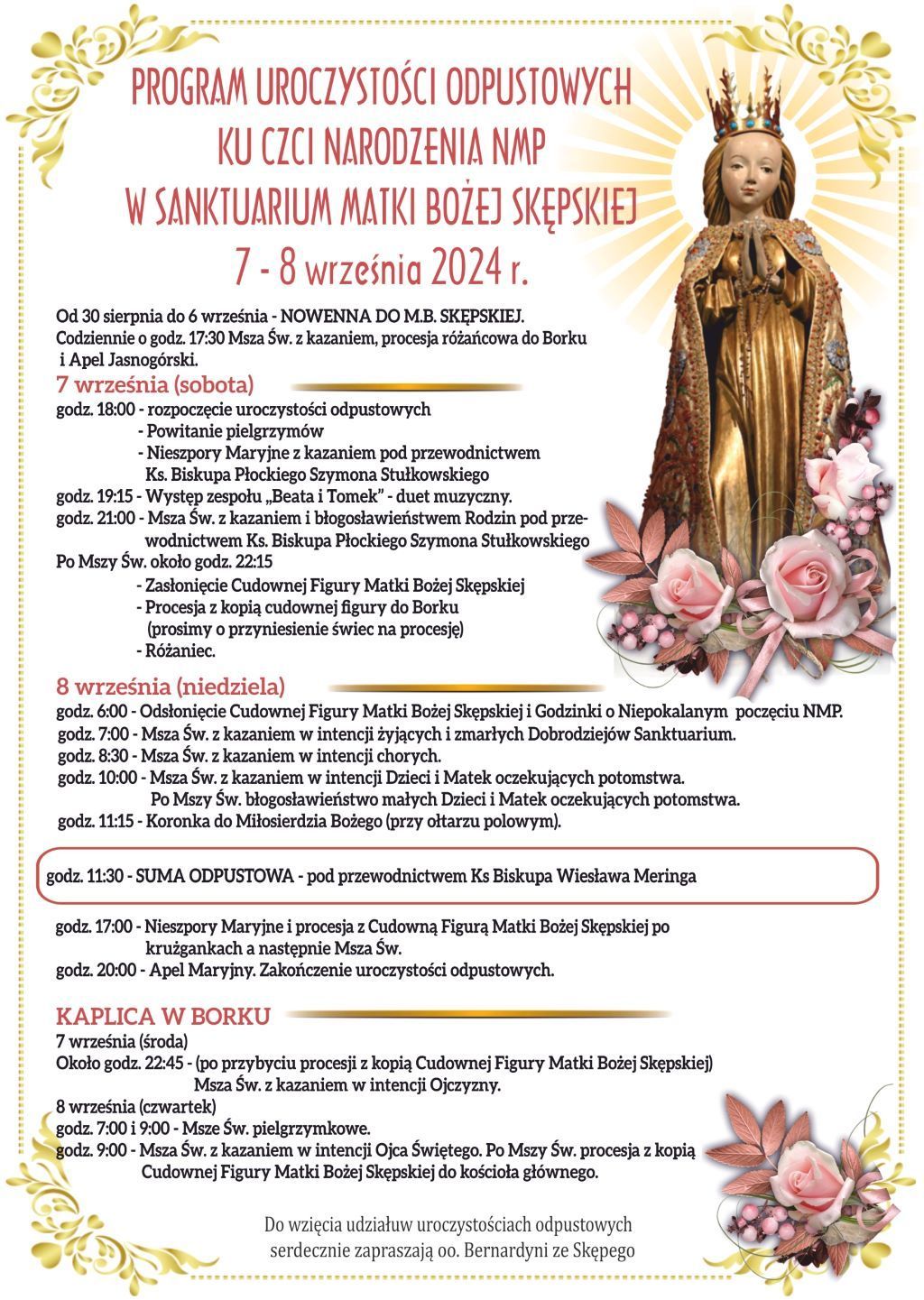 PROGRAM UROCZYSTOŚCI ODPUSTOWYCH
KU CZCI NARODZENIA NMP
W SANKTUARIUM MATKI BOŻEJ SKĘPSKIEJ
7 - 8 września 2024 r.

Od 30 sierpnia do 6 września - NOWENNA DO M.B. SKĘPSKIEJ.
Codziennie o godz. 17:30 Msza Św. z kazaniem, procesja różańcowa do Borku i Apel Jasnogórski.

7 września (sobota)
godz. 18:00 - rozpoczęcie uroczystości odpustowych
- Powitanie pielgrzymów
- Nieszpory Maryjne z kazaniem pod przewodnictwem Ks. Biskupa Płockiego Szymona Stułkowskiego
godz. 19:15 - Występ zespołu „Beata i Tomek" - duet muzyczny.
godz. 21:00 - Msza Św. z kazaniem i błogosławieństwem Rodzin pod przewodnictwem Ks. Biskupa Płockiego Szymona Stułkowskiego
Po Mszy Św. około godz. 22:15
- Zasłonięcie Cudownej Figury Matki Bożej Skępskiej
- Procesja z kopią cudownej figury do Borku (prosimy o przyniesienie świec na procesję)
- Różaniec.

8 września (niedziela)
godz. 6:00 - Odsłonięcie Cudownej Figury Matki Bożej Skępskiej i Godzinki o Niepokalanym poczęciu NMP.
godz. 7:00 - Msza Św. z kazaniem w intencji żyjących i zmarłych Dobrodziejów Sanktuarium.
godz. 8:30 - Msza Św. z kazaniem w intencji chorych.
godz. 10:00 - Msza Św. z kazaniem w intencji Dzieci i Matek oczekujących potomstwa.
Po Mszy Św. błogosławieństwo małych Dzieci i Matek oczekujących potomstwa.
godz. 11:15 - Koronka do Miłosierdzia Bożego (przy ołtarzu polowym).

godz. 11:30 - SUMA ODPUSTOWA - pod przewodnictwem Ks Biskupa Wiesława Meringa

godz. 17:00 - Nieszpory Maryjne i procesja z Cudowną Figurą Matki Bożej Skępskiej po krużgankach a następnie Msza Św.
godz. 20:00 - Apel Maryjny. Zakończenie uroczystości odpustowych.

KAPLICA W BORKU
7 września (środa)
Około godz. 22:45 - (po przybyciu procesji z kopią Cudownej Figury Matki Bożej Skępskiej) Msza Św. z kazaniem w intencji Ojczyzny.
8 września (czwartek)
godz. 7:00 i 9:00 - Msze Św. pielgrzymkowe.
godz. 9:00 - Msza Św. z kazaniem w intencji Ojca Świętego. Po Mszy Św. procesja z kopią Cudownej Figury Matki Bożej Skępskiej do kościoła głównego.

Do wzięcia udziałuw uroczystościach odpustowych
serdecznie zapraszają oo. Bernardyni ze Skępego